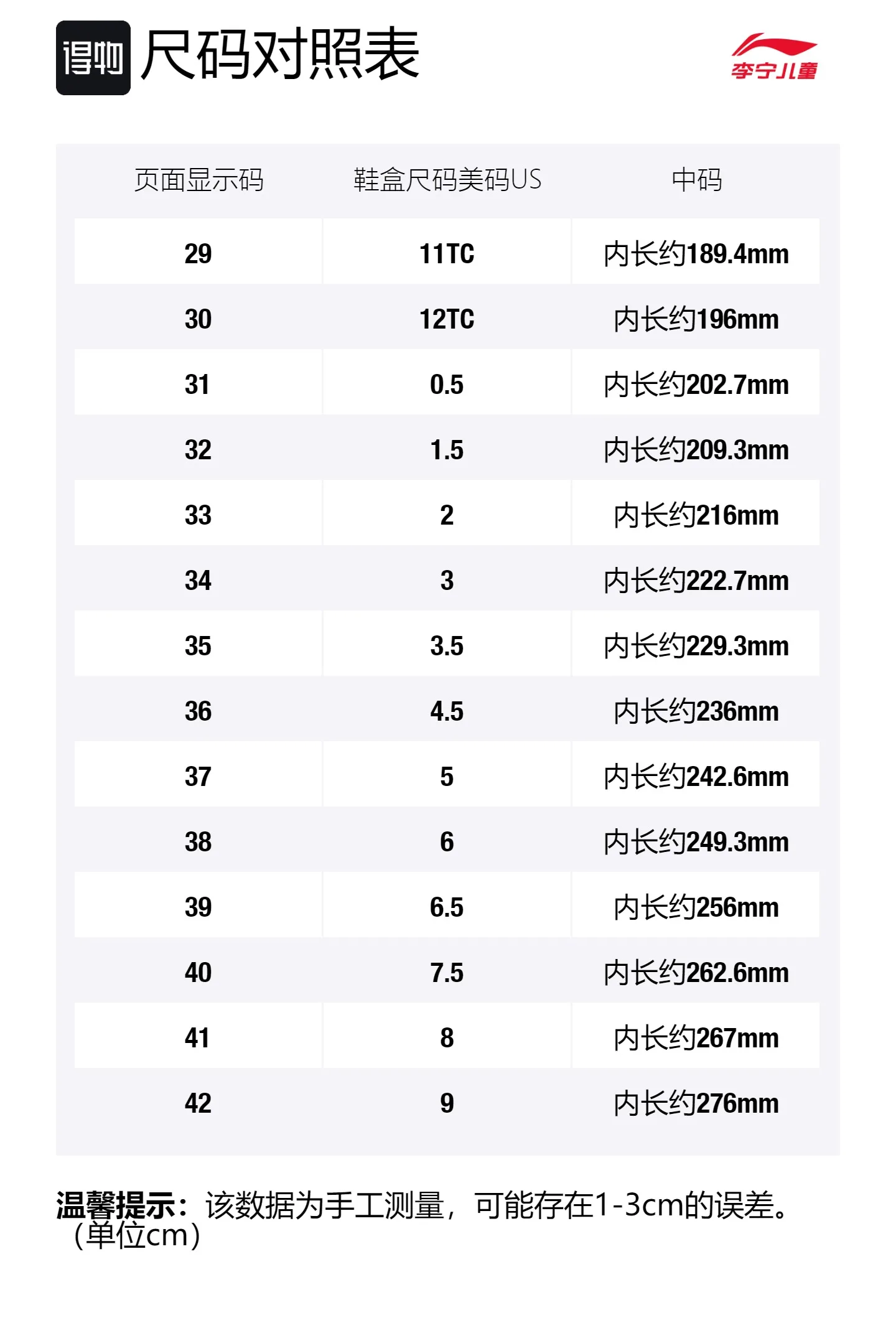 得物 尺码对照表

李宁儿童

| 页面显示码 | 鞋盒尺码美码US | 中码 |
|---|---|---|
| 29 | 11TC | 内长约189.4mm |
| 30 | 12TC | 内长约196mm |
| 31 | 0.5 | 内长约202.7mm |
| 32 | 1.5 | 内长约209.3mm |
| 33 | 2 | 内长约216mm |
| 34 | 3 | 内长约222.7mm |
| 35 | 3.5 | 内长约229.3mm |
| 36 | 4.5 | 内长约236mm |
| 37 | 5 | 内长约242.6mm |
| 38 | 6 | 内长约249.3mm |
| 39 | 6.5 | 内长约256mm |
| 40 | 7.5 | 内长约262.6mm |
| 41 | 8 | 内长约267mm |
| 42 | 9 | 内长约276mm |

温馨提示：该数据为手工测量，可能存在1-3cm的误差。（单位cm）